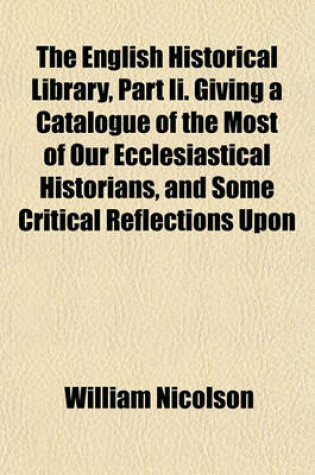 The English Historical Library, Part Ii. Giving a Catalogue of the Most of Our Ecclesiastical Historians, and Some Critical Reflections Upon

William Nicolson